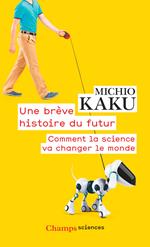 MICHIO
KAKU

Une brève
histoire du futur

Comment la science
va changer le monde

Champs sciences